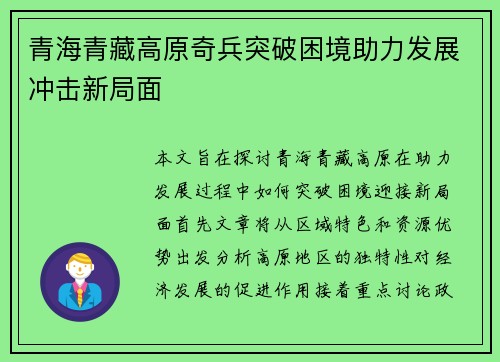 青海青藏高原奇兵突破困境助力发展冲击新局面

本文旨在探讨青海青藏高原在助力发展过程中如何突破困境迎接新局面首先文章将从区域特色和资源优势出发分析高原地区的独特性对经济发展的促进作用接着重点讨论政